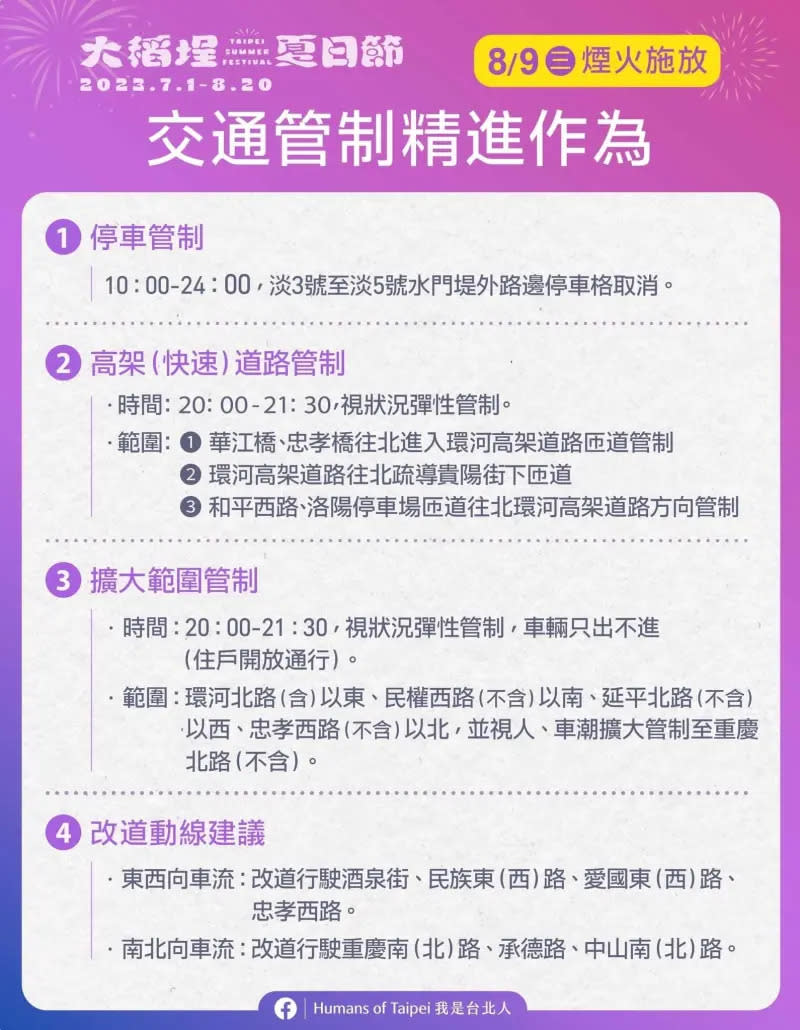 大稻埕 TAIPEI SUMMER FESTIVAL 夏日節
2023.7.1-8.20

8/9 三 煙火施放

交通管制精進作為

1 停車管制

10：00-24：00，淡3號至淡5號水門堤外路邊停車格取消。

2 高架（快速）道路管制

・時間：20：00-21：30，視狀況彈性管制。

・範圍：❶ 華江橋、忠孝橋往北進入環河高架道路匝道管制
❷ 環河高架道路往北疏導貴陽街下匝道
❸ 和平西路、洛陽停車場匝道往北環河高架道路方向管制

3 擴大範圍管制

・時間：20：00-21：30，視狀況彈性管制，車輛只出不進（住戶開放通行）。

・範圍：環河北路（含）以東、民權西路（不含）以南、延平北路（不含）以西、忠孝西路（不含）以北，並視人、車潮擴大管制至重慶北路（不含）。

4 改道動線建議

・東西向車流：改道行駛酒泉街、民族東（西）路、愛國東（西）路、忠孝西路。

・南北向車流：改道行駛重慶南（北）路、承德路、中山南（北）路。

Humans of Taipei 我是台北人